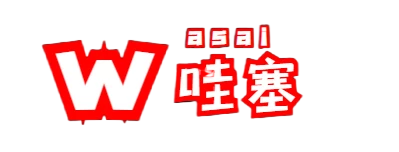 W asai
哇塞